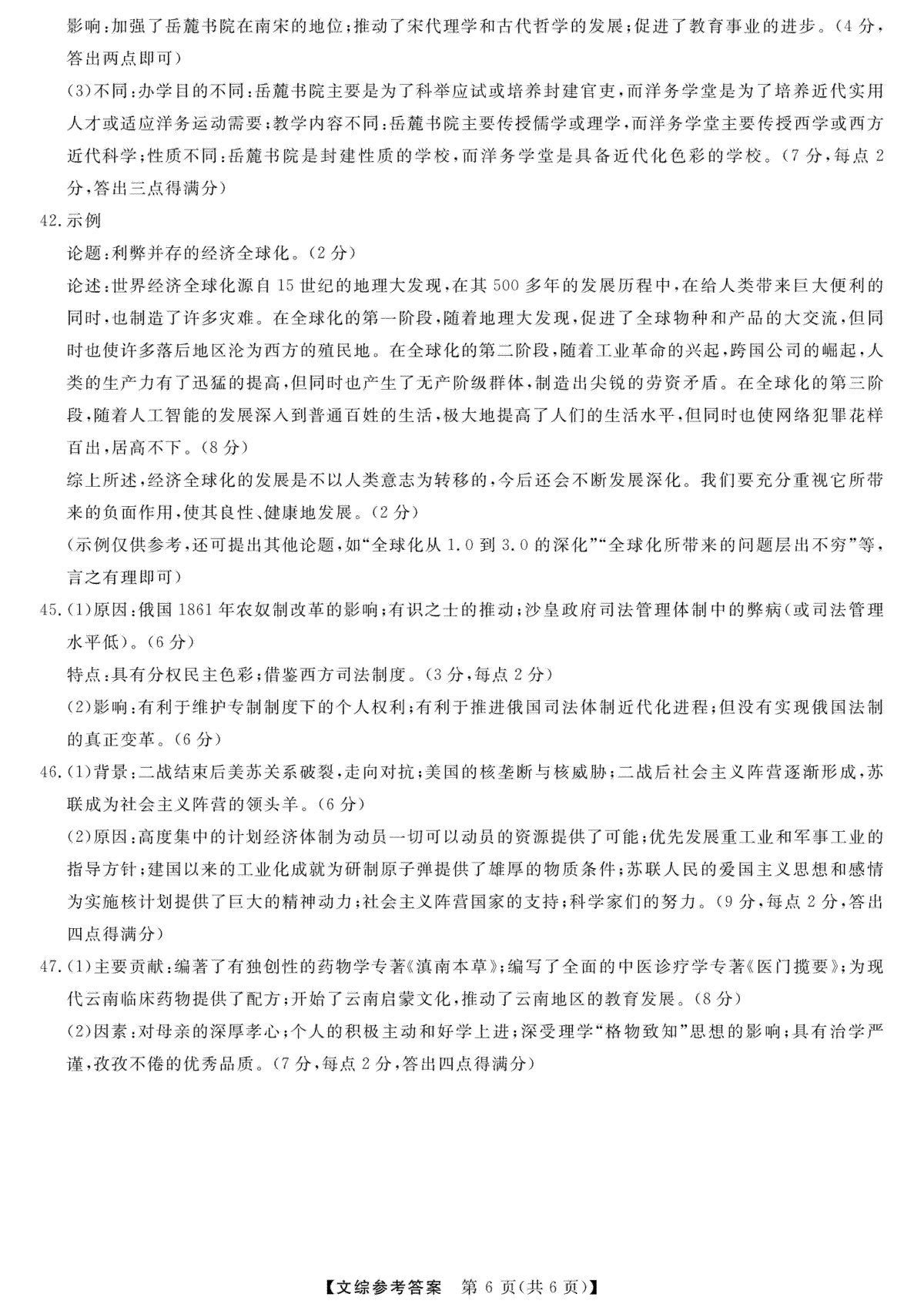 影响：加强了岳麓书院在南宋的地位；推动了宋代理学和古代哲学的发展；促进了教育事业的进步。（4分，答出两点即可）

(3)不同：办学目的不同：岳麓书院主要是为了科举应试或培养封建官吏，而洋务学堂是为了培养近代实用人才或适应洋务运动需要；教学内容不同：岳麓书院主要传授儒学或理学，而洋务学堂主要传授西学或西方近代科学；性质不同：岳麓书院是封建性质的学校，而洋务学堂是具备近代化色彩的学校。（7分，每点2分，答出三点得满分）

42.示例

论题：利弊并存的经济全球化。（2分）

论述：世界经济全球化源自15世纪的地理大发现，在其500多年的发展历程中，在给人类带来巨大便利的同时，也制造了许多灾难。在全球化的第一阶段，随着地理大发现，促进了全球物种和产品的大交流，但同时也使许多落后地区沦为西方的殖民地。在全球化的第二阶段，随着工业革命的兴起，跨国公司的崛起，人类的生产力有了迅猛的提高，但同时也产生了无产阶级群体，制造出尖锐的劳资矛盾。在全球化的第三阶段，随着人工智能的发展深入到普通百姓的生活，极大地提高了人们的生活水平，但同时也使网络犯罪花样百出，居高不下。（8分）

综上所述，经济全球化的发展是不以人类意志为转移的，今后还会不断发展深化。我们要充分重视它所带来的负面作用，使其良性、健康地发展。（2分）

（示例仅供参考，还可提出其他论题，如“全球化从1.0到3.0的深化”“全球化所带来的问题层出不穷”等，言之有理即可）

45.(1)原因：俄国1861年农奴制改革的影响；有识之士的推动；沙皇政府司法管理体制中的弊病（或司法管理水平低）。（6分）

特点：具有分权民主色彩；借鉴西方司法制度。（3分，每点2分）

(2)影响：有利于维护专制制度下的个人权利；有利于推进俄国司法体制近代化进程；但没有实现俄国法制的真正变革。（6分）

46.(1)背景：二战结束后美苏关系破裂，走向对抗；美国的核垄断与核威胁；二战后社会主义阵营逐渐形成，苏联成为社会主义阵营的领头羊。（6分）

(2)原因：高度集中的计划经济体制为动员一切可以动员的资源提供了可能；优先发展重工业和军事工业的指导方针；建国以来的工业化成就为研制原子弹提供了雄厚的物质条件；苏联人民的爱国主义思想和感情为实施核计划提供了巨大的精神动力；社会主义阵营国家的支持；科学家们的努力。（9分，每点2分，答出四点得满分）

47.(1)主要贡献：编著了有独创性的药物学专著《滇南本草》；编写了全面的中医诊疗学专著《医门揽要》；为现代云南临床药物提供了配方；开始了云南启蒙文化，推动了云南地区的教育发展。（8分）

(2)因素：对母亲的深厚孝心；个人的积极主动和好学上进；深受理学“格物致知”思想的影响；具有治学严谨，孜孜不倦的优秀品质。（7分，每点2分，答出四点得满分）

【文综参考答案　第6页(共6页)】